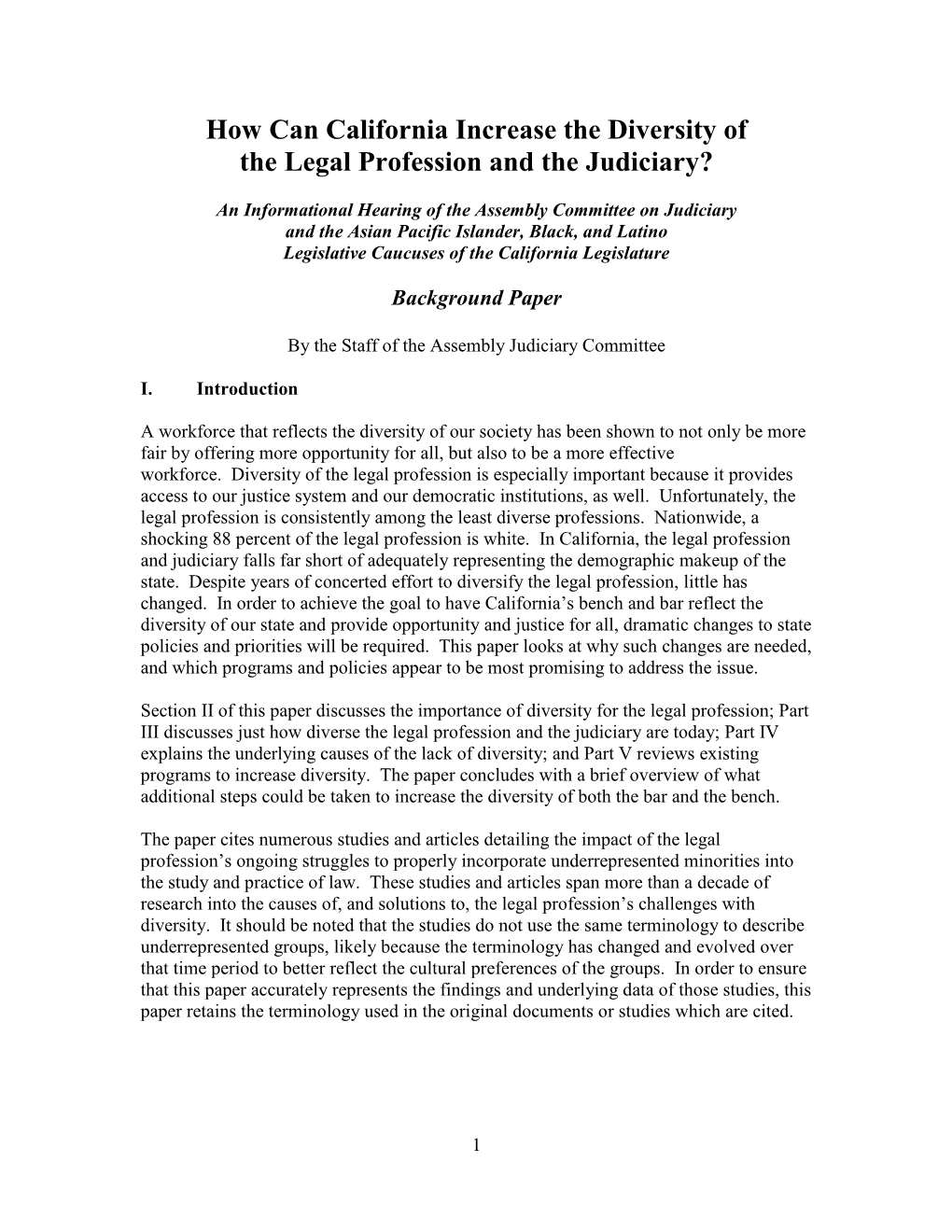 How Can California Increase the Diversity of the Legal Profession and the Judiciary?

An Informational Hearing of the Assembly Committee on Judiciary and the Asian Pacific Islander, Black, and Latino Legislative Caucuses of the California Legislature

Background Paper

By the Staff of the Assembly Judiciary Committee

I. Introduction

A workforce that reflects the diversity of our society has been shown to not only be more fair by offering more opportunity for all, but also to be a more effective workforce. Diversity of the legal profession is especially important because it provides access to our justice system and our democratic institutions, as well. Unfortunately, the legal profession is consistently among the least diverse professions. Nationwide, a shocking 88 percent of the legal profession is white. In California, the legal profession and judiciary falls far short of adequately representing the demographic makeup of the state. Despite years of concerted effort to diversify the legal profession, little has changed. In order to achieve the goal to have California's bench and bar reflect the diversity of our state and provide opportunity and justice for all, dramatic changes to state policies and priorities will be required. This paper looks at why such changes are needed, and which programs and policies appear to be most promising to address the issue.

Section II of this paper discusses the importance of diversity for the legal profession; Part III discusses just how diverse the legal profession and the judiciary are today; Part IV explains the underlying causes of the lack of diversity; and Part V reviews existing programs to increase diversity. The paper concludes with a brief overview of what additional steps could be taken to increase the diversity of both the bar and the bench.

The paper cites numerous studies and articles detailing the impact of the legal profession's ongoing struggles to properly incorporate underrepresented minorities into the study and practice of law. These studies and articles span more than a decade of research into the causes of, and solutions to, the legal profession's challenges with diversity. It should be noted that the studies do not use the same terminology to describe underrepresented groups, likely because the terminology has changed and evolved over that time period to better reflect the cultural preferences of the groups. In order to ensure that this paper accurately represents the findings and underlying data of those studies, this paper retains the terminology used in the original documents or studies which are cited.

1